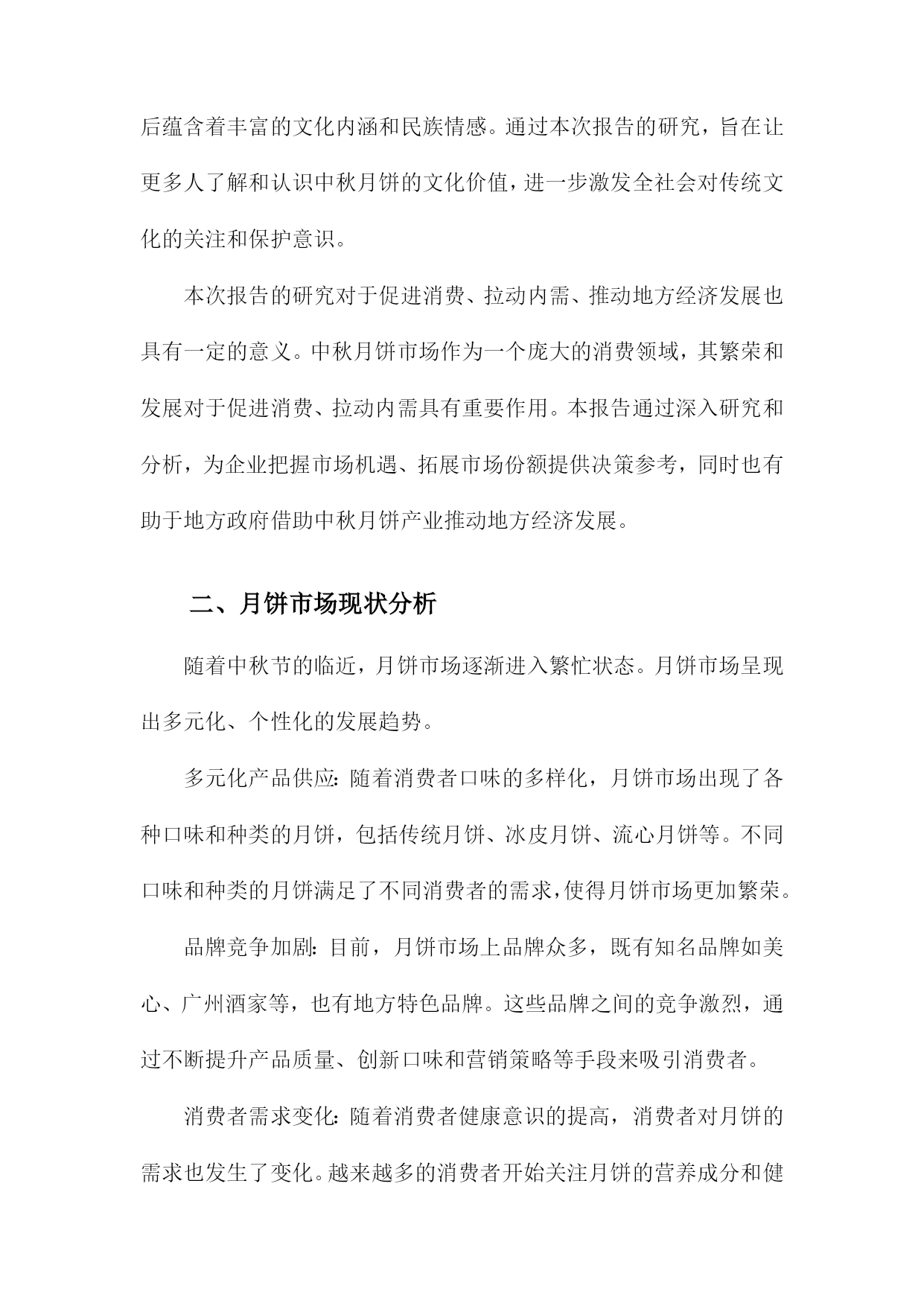 后蕴含着丰富的文化内涵和民族情感。通过本次报告的研究，旨在让更多人了解和认识中秋月饼的文化价值，进一步激发全社会对传统文化的关注和保护意识。

本次报告的研究对于促进消费、拉动内需、推动地方经济发展也具有一定的意义。中秋月饼市场作为一个庞大的消费领域，其繁荣和发展对于促进消费、拉动内需具有重要作用。本报告通过深入研究和分析，为企业把握市场机遇、拓展市场份额提供决策参考，同时也有助于地方政府借助中秋月饼产业推动地方经济发展。

二、月饼市场现状分析

随着中秋节的临近，月饼市场逐渐进入繁忙状态。月饼市场呈现出多元化、个性化的发展趋势。

多元化产品供应：随着消费者口味的多样化，月饼市场出现了各种口味和种类的月饼，包括传统月饼、冰皮月饼、流心月饼等。不同口味和种类的月饼满足了不同消费者的需求，使得月饼市场更加繁荣。

品牌竞争加剧：目前，月饼市场上品牌众多，既有知名品牌如美心、广州酒家等，也有地方特色品牌。这些品牌之间的竞争激烈，通过不断提升产品质量、创新口味和营销策略等手段来吸引消费者。

消费者需求变化：随着消费者健康意识的提高，消费者对月饼的需求也发生了变化。越来越多的消费者开始关注月饼的营养成分和健